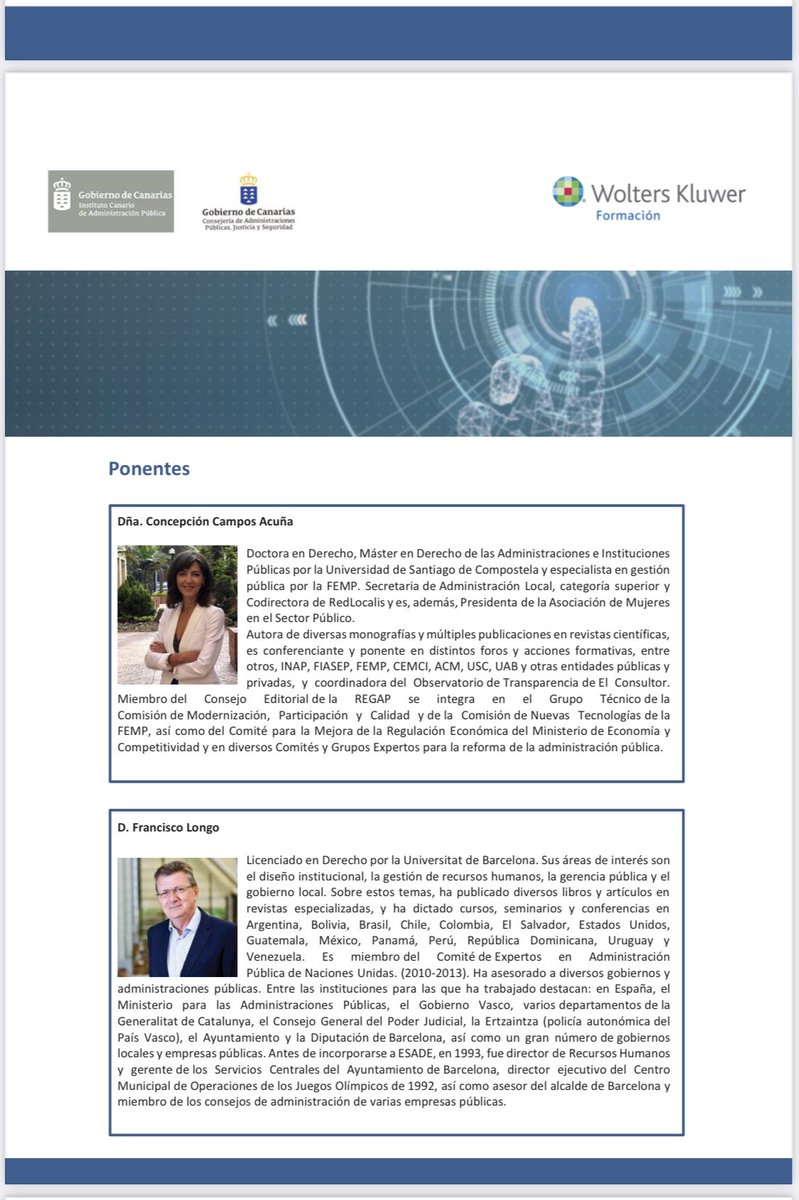 Gobierno de Canarias
Instituto Canario
de Administración Pública

Gobierno de Canarias
Consejería de Administraciones Públicas, Justicia y Seguridad

Wolters Kluwer
Formación

Ponentes

Dña. Concepción Campos Acuña

Doctora en Derecho, Máster en Derecho de las Administraciones e Instituciones Públicas por la Universidad de Santiago de Compostela y especialista en gestión pública por la FEMP. Secretaria de Administración Local, categoría superior y Codirectora de RedLocalis y es, además, Presidenta de la Asociación de Mujeres en el Sector Público.

Autora de diversas monografías y múltiples publicaciones en revistas científicas, es conferenciante y ponente en distintos foros y acciones formativas, entre otros, INAP, FIASEP, FEMP, CEMCI, ACM, USC, UAB y otras entidades públicas y privadas, y coordinadora del Observatorio de Transparencia de El Consultor. Miembro del Consejo Editorial de la REGAP se integra en el Grupo Técnico de la Comisión de Modernización, Participación y Calidad y de la Comisión de Nuevas Tecnologías de la FEMP, así como del Comité para la Mejora de la Regulación Económica del Ministerio de Economía y Competitividad y en diversos Comités y Grupos Expertos para la reforma de la administración pública.

D. Francisco Longo

Licenciado en Derecho por la Universitat de Barcelona. Sus áreas de interés son el diseño institucional, la gestión de recursos humanos, la gerencia pública y el gobierno local. Sobre estos temas, ha publicado diversos libros y artículos en revistas especializadas, y ha dictado cursos, seminarios y conferencias en Argentina, Bolivia, Brasil, Chile, Colombia, El Salvador, Estados Unidos, Guatemala, México, Panamá, Perú, República Dominicana, Uruguay y Venezuela. Es miembro del Comité de Expertos en Administración Pública de Naciones Unidas. (2010-2013). Ha asesorado a diversos gobiernos y administraciones públicas. Entre las instituciones para las que ha trabajado destacan: en España, el Ministerio para las Administraciones Públicas, el Gobierno Vasco, varios departamentos de la Generalitat de Catalunya, el Consejo General del Poder Judicial, la Ertzaintza (policía autonómica del País Vasco), el Ayuntamiento y la Diputación de Barcelona, así como un gran número de gobiernos locales y empresas públicas. Antes de incorporarse a ESADE, en 1993, fue director de Recursos Humanos y gerente de los Servicios Centrales del Ayuntamiento de Barcelona, director ejecutivo del Centro Municipal de Operaciones de los Juegos Olímpicos de 1992, así como asesor del alcalde de Barcelona y miembro de los consejos de administración de varias empresas públicas.